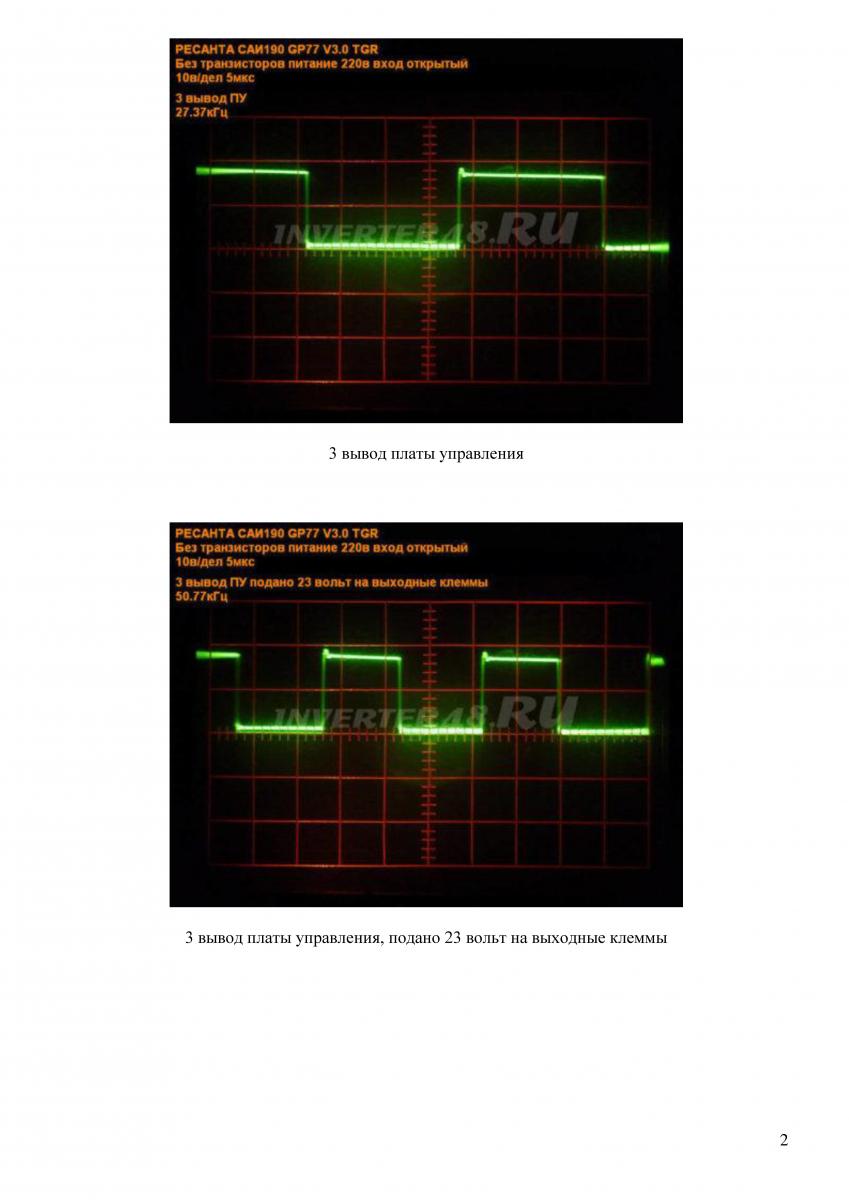 РЕСАНТА САИ190 GP77 V3.0 TGR
Без транзисторов питание 220в вход открытый
10в/дел 5мкс
3 вывод ПУ
27.37кГц

INVERTER48.RU

3 вывод платы управления

РЕСАНТА САИ190 GP77 V3.0 TGR
Без транзисторов питание 220в вход открытый
10в/дел 5мкс
3 вывод ПУ подано 23 вольт на выходные клеммы
50.77кГц

INVERTER48.RU

3 вывод платы управления, подано 23 вольт на выходные клеммы

2